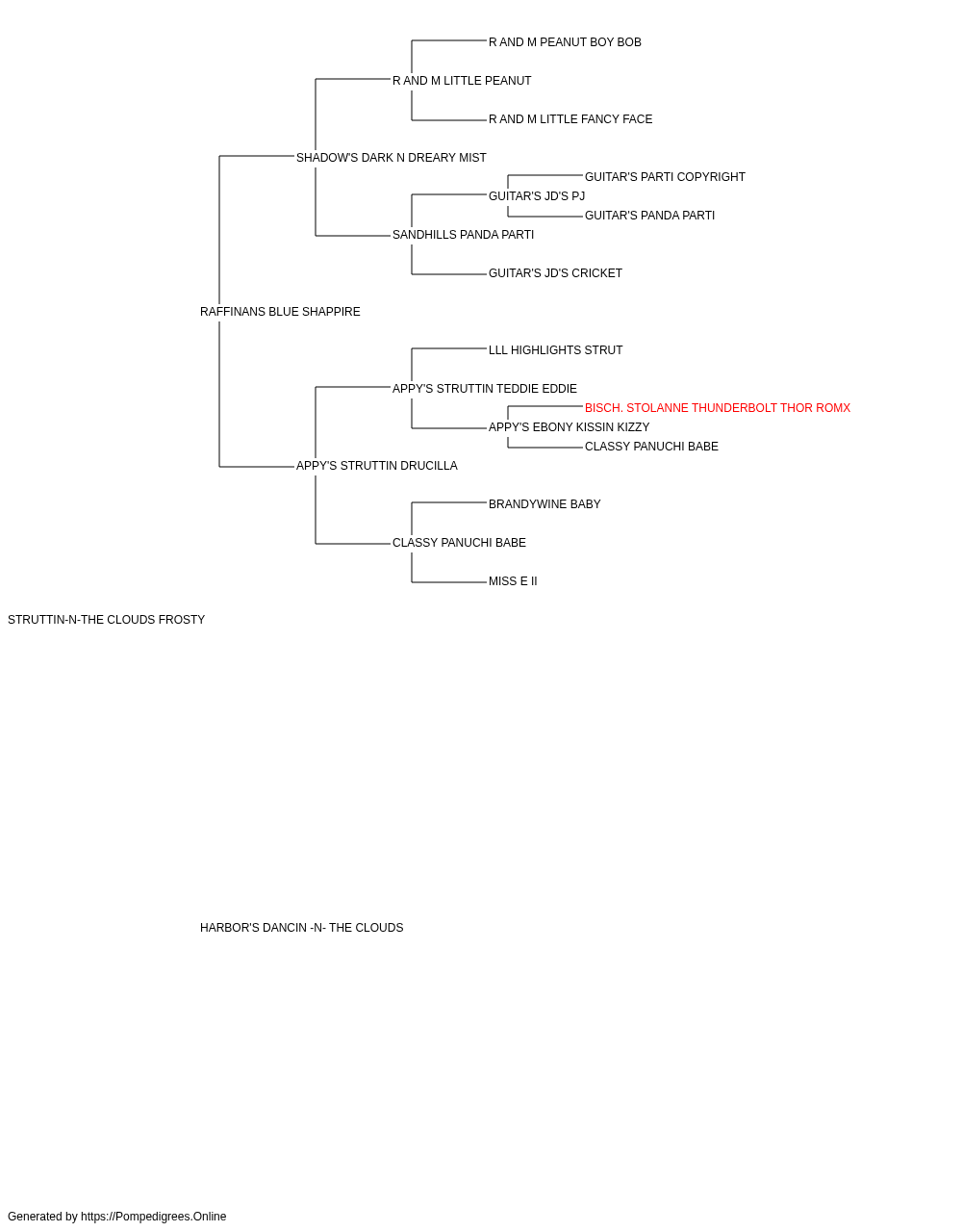 R AND M PEANUT BOY BOB
R AND M LITTLE PEANUT
R AND M LITTLE FANCY FACE
SHADOW'S DARK N DREARY MIST
GUITAR'S PARTI COPYRIGHT
GUITAR'S JD'S PJ
GUITAR'S PANDA PARTI
SANDHILLS PANDA PARTI
GUITAR'S JD'S CRICKET
RAFFINANS BLUE SHAPPIRE
LLL HIGHLIGHTS STRUT
APPY'S STRUTTIN TEDDIE EDDIE
BISCH. STOLANNE THUNDERBOLT THOR ROMX
APPY'S EBONY KISSIN KIZZY
CLASSY PANUCHI BABE
APPY'S STRUTTIN DRUCILLA
BRANDYWINE BABY
CLASSY PANUCHI BABE
MISS E II
STRUTTIN-N-THE CLOUDS FROSTY
HARBOR'S DANCIN -N- THE CLOUDS
Generated by https://Pompedigrees.Online